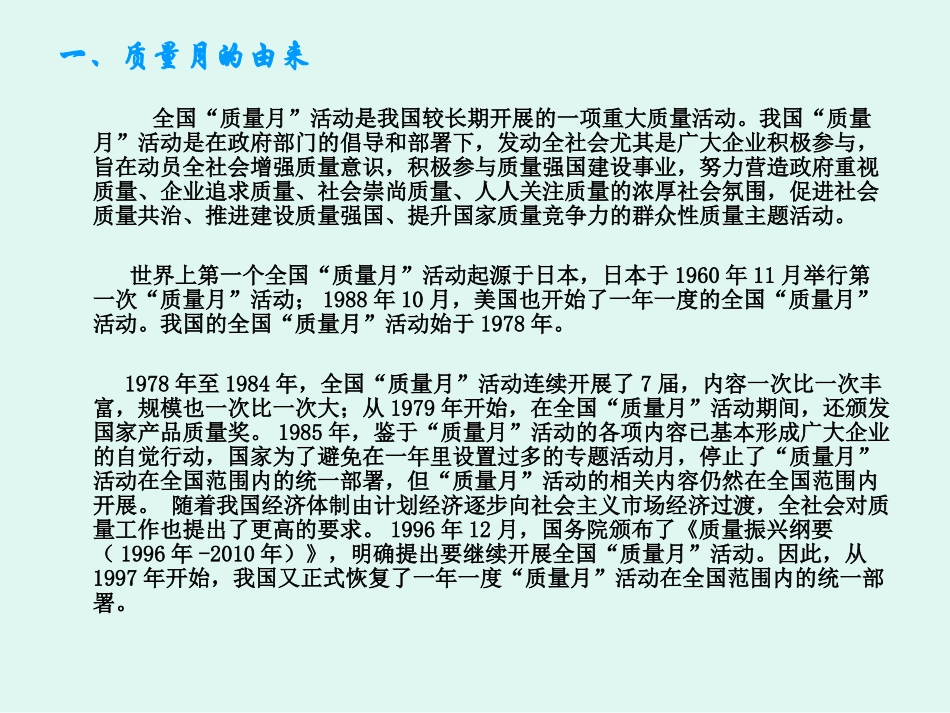 一、质量月的由来

全国“质量月”活动是我国较长期开展的一项重大质量活动。我国“质量月”活动是在政府部门的倡导和部署下，发动全社会尤其是广大企业积极参与，旨在动员全社会增强质量意识，积极参与质量强国建设事业，努力营造政府重视质量、企业追求质量、社会崇尚质量、人人关注质量的浓厚社会氛围，促进社会质量共治、推进建设质量强国、提升国家质量竞争力的群众性质量主题活动。

世界上第一个全国“质量月”活动起源于日本，日本于 1960 年 11 月举行第一次“质量月”活动； 1988 年 10 月，美国也开始了一年一度的全国“质量月”活动。我国的全国“质量月”活动始于 1978 年。

1978 年至 1984 年，全国“质量月”活动连续开展了 7 届，内容一次比一次丰富，规模也一次比一次大；从 1979 年开始，在全国“质量月”活动期间，还颁发国家产品质量奖。 1985 年，鉴于“质量月”活动的各项内容已基本形成广大企业的自觉行动，国家为了避免在一年里设置过多的专题活动月，停止了“质量月”活动在全国范围内的统一部署，但“质量月”活动的相关内容仍然在全国范围内开展。 随着我国经济体制由计划经济逐步向社会主义市场经济过渡，全社会对质量工作也提出了更高的要求。 1996 年 12 月，国务院颁布了《质量振兴纲要（ 1996 年 -2010 年）》，明确提出要继续开展全国“质量月”活动。因此，从 1997 年开始，我国又正式恢复了一年一度“质量月”活动在全国范围内的统一部署。